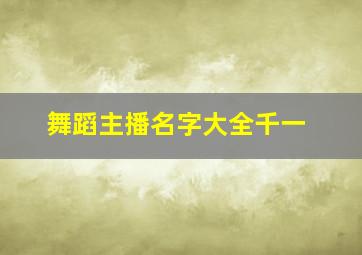 舞蹈主播名字大全千一